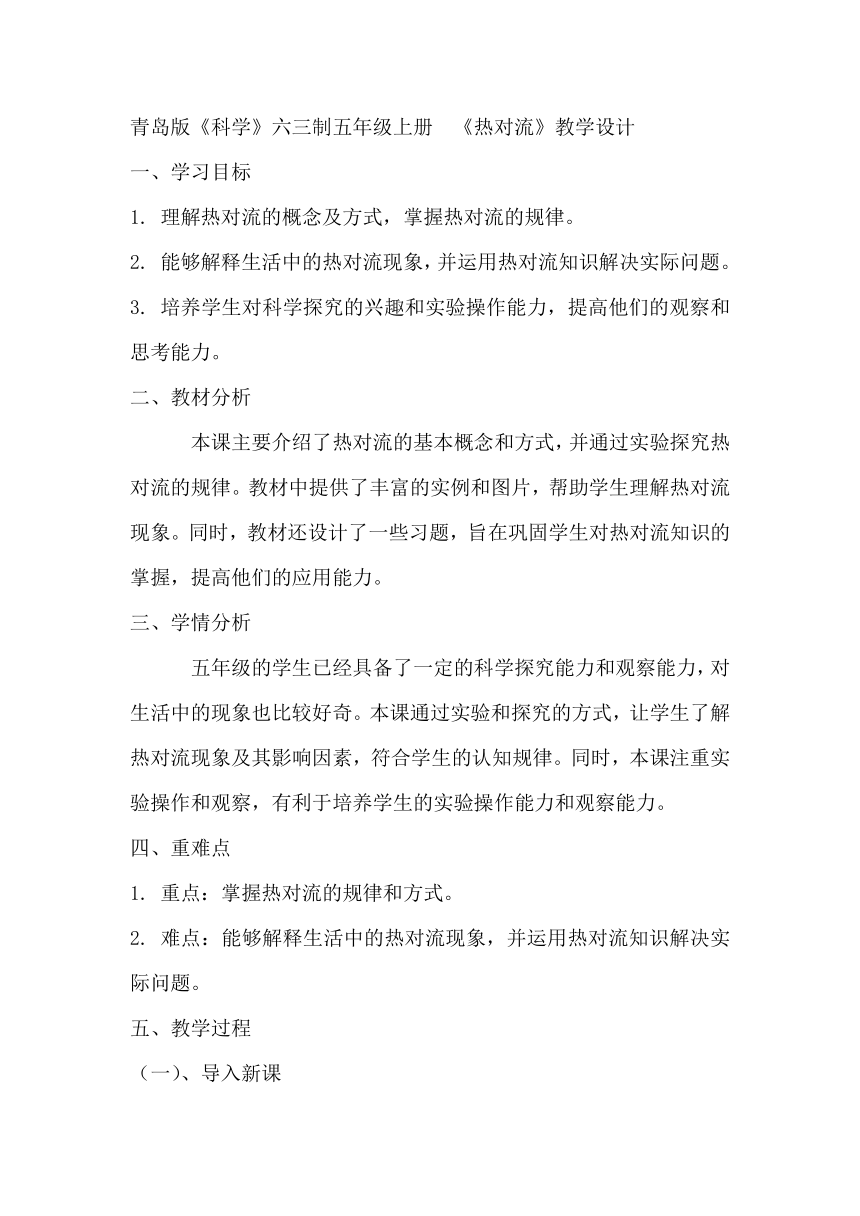 青岛版《科学》六三制五年级上册　《热对流》教学设计

一、学习目标

1. 理解热对流的概念及方式，掌握热对流的规律。

2. 能够解释生活中的热对流现象，并运用热对流知识解决实际问题。

3. 培养学生对科学探究的兴趣和实验操作能力，提高他们的观察和思考能力。

二、教材分析

本课主要介绍了热对流的基本概念和方式，并通过实验探究热对流的规律。教材中提供了丰富的实例和图片，帮助学生理解热对流现象。同时，教材还设计了一些习题，旨在巩固学生对热对流知识的掌握，提高他们的应用能力。

三、学情分析

五年级的学生已经具备了一定的科学探究能力和观察能力，对生活中的现象也比较好奇。本课通过实验和探究的方式，让学生了解热对流现象及其影响因素，符合学生的认知规律。同时，本课注重实验操作和观察，有利于培养学生的实验操作能力和观察能力。

四、重难点

1. 重点：掌握热对流的规律和方式。

2. 难点：能够解释生活中的热对流现象，并运用热对流知识解决实际问题。

五、教学过程

（一）、导入新课